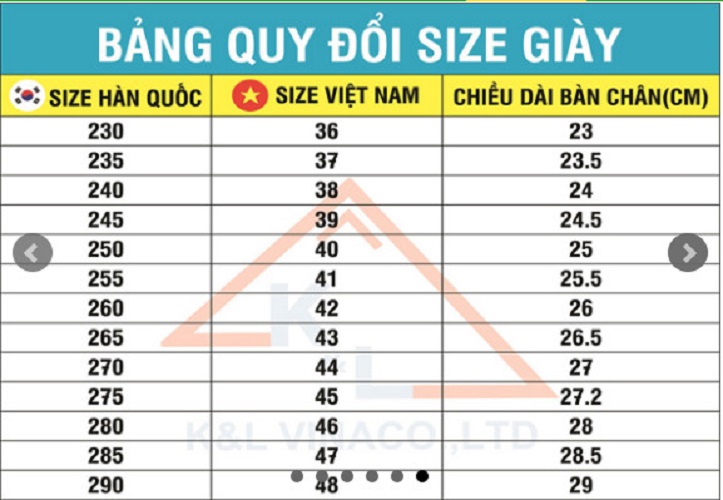 BẢNG QUY ĐỔI SIZE GIÀY

| SIZE HÀN QUỐC | SIZE VIỆT NAM | CHIỀU DÀI BÀN CHÂN(CM) |
|---|---|---|
| 230 | 36 | 23 |
| 235 | 37 | 23.5 |
| 240 | 38 | 24 |
| 245 | 39 | 24.5 |
| 250 | 40 | 25 |
| 255 | 41 | 25.5 |
| 260 | 42 | 26 |
| 265 | 43 | 26.5 |
| 270 | 44 | 27 |
| 275 | 45 | 27.2 |
| 280 | 46 | 28 |
| 285 | 47 | 28.5 |
| 290 | 48 | 29 |

K&L
K&L VINACO.,LTD